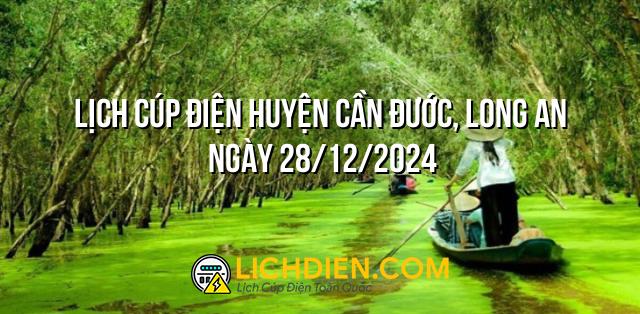 LỊCH CÚP ĐIỆN HUYỆN CẦN ĐƯỚC, LONG AN
NGÀY 28/12/2024

LICHDIEN.COM
Lịch Cúp Điện Toàn Quốc